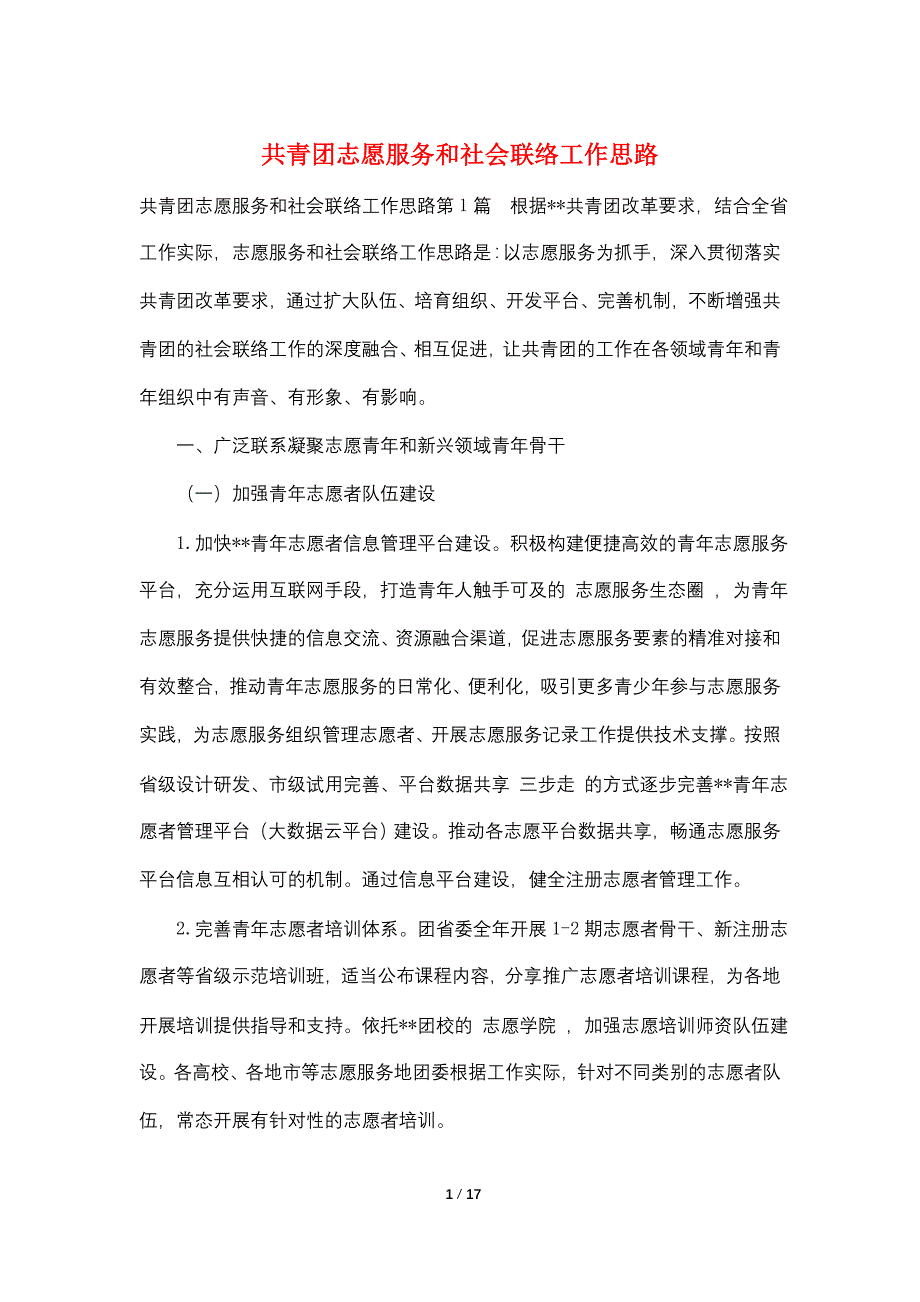 共青团志愿服务和社会联络工作思路

共青团志愿服务和社会联络工作思路第1篇　根据**共青团改革要求，结合全省工作实际，志愿服务和社会联络工作思路是：以志愿服务为抓手，深入贯彻落实共青团改革要求，通过扩大队伍、培育组织、开发平台、完善机制，不断增强共青团的社会联络工作的深度融合、相互促进，让共青团的工作在各领域青年和青年组织中有声音、有形象、有影响。

一、广泛联系凝聚志愿青年和新兴领域青年骨干

（一）加强青年志愿者队伍建设

1.加快**青年志愿者信息管理平台建设。积极构建便捷高效的青年志愿服务平台，充分运用互联网手段，打造青年人触手可及的 志愿服务生态圈 ，为青年志愿服务提供快捷的信息交流、资源融合渠道，促进志愿服务要素的精准对接和有效整合，推动青年志愿服务的日常化、便利化，吸引更多青少年参与志愿服务实践，为志愿服务组织管理志愿者、开展志愿服务记录工作提供技术支撑。按照省级设计研发、市级试用完善、平台数据共享 三步走 的方式逐步完善**青年志愿者管理平台（大数据云平台）建设。推动各志愿平台数据共享，畅通志愿服务平台信息互相认可的机制。通过信息平台建设，健全注册志愿者管理工作。

2.完善青年志愿者培训体系。团省委全年开展1-2期志愿者骨干、新注册志愿者等省级示范培训班，适当公布课程内容，分享推广志愿者培训课程，为各地开展培训提供指导和支持。依托**团校的 志愿学院 ，加强志愿培训师资队伍建设。各高校、各地市等志愿服务地团委根据工作实际，针对不同类别的志愿者队伍，常态开展有针对性的志愿者培训。

1 / 17